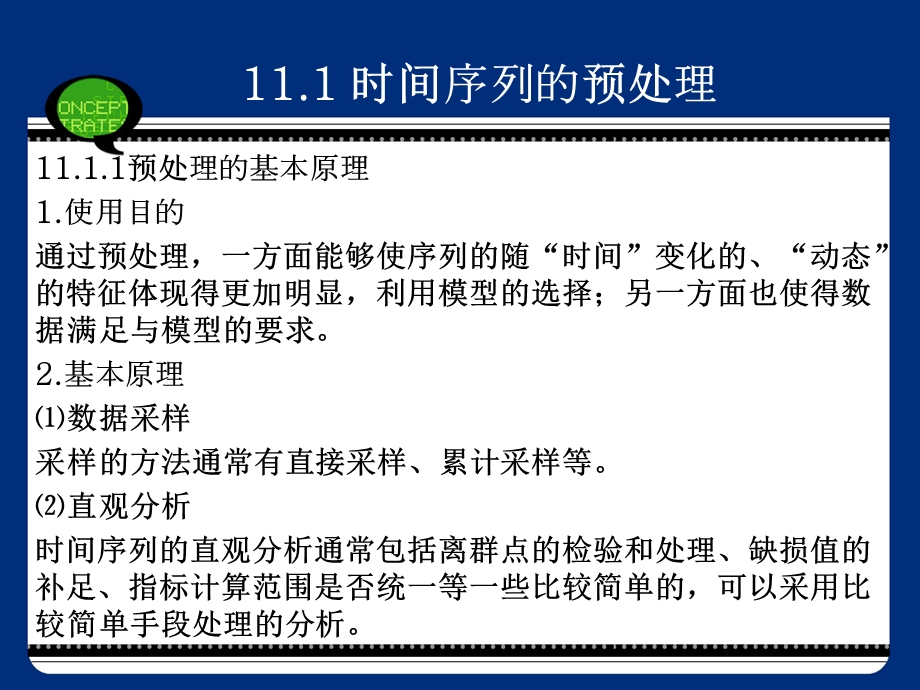 11.1 时间序列的预处理

ONCEPT TRATE

11.1.1预处理的基本原理

1.使用目的

通过预处理，一方面能够使序列的随“时间”变化的、“动态”的特征体现得更加明显，利用模型的选择；另一方面也使得数据满足与模型的要求。

2.基本原理

⑴数据采样

采样的方法通常有直接采样、累计采样等。

⑵直观分析

时间序列的直观分析通常包括离群点的检验和处理、缺损值的补足、指标计算范围是否统一等一些比较简单的，可以采用比较简单手段处理的分析。